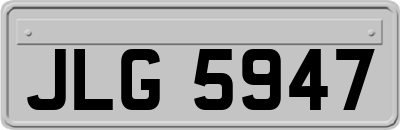 JLG 5947